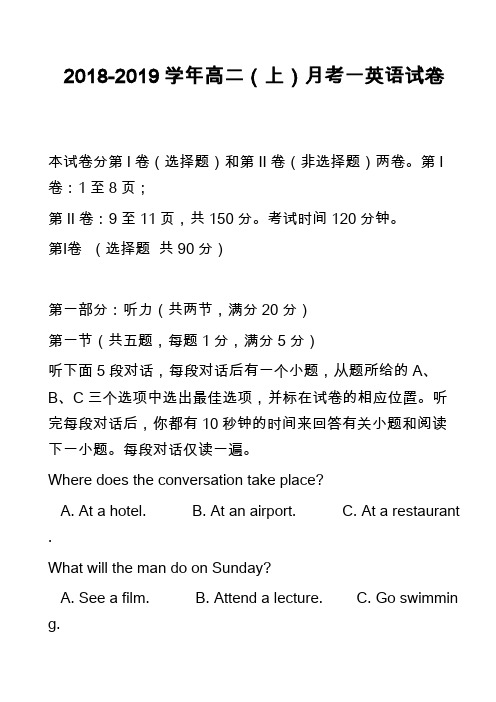 2018-2019 学年高二（上）月考一英语试卷

本试卷分第 I 卷（选择题）和第 II 卷（非选择题）两卷。第 I 卷：1 至 8 页；

第 II 卷：9 至 11 页，共 150 分。考试时间 120 分钟。

第I卷 （选择题 共 90 分）

第一部分：听力（共两节，满分 20 分）

第一节（共五题，每题 1 分，满分 5 分）

听下面 5 段对话，每段对话后有一个小题，从题所给的 A、B、C 三个选项中选出最佳选项，并标在试卷的相应位置。听完每段对话后，你都有 10 秒钟的时间来回答有关小题和阅读下一小题。每段对话仅读一遍。

Where does the conversation take place?

A. At a hotel. B. At an airport. C. At a restaurant.

What will the man do on Sunday?

A. See a film. B. Attend a lecture. C. Go swimming.